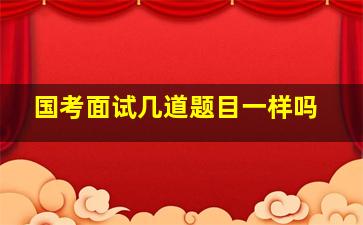 国考面试几道题目一样吗